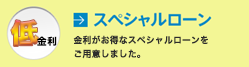 低金利

スペシャルローン

金利がお得なスペシャルローンをご用意しました。